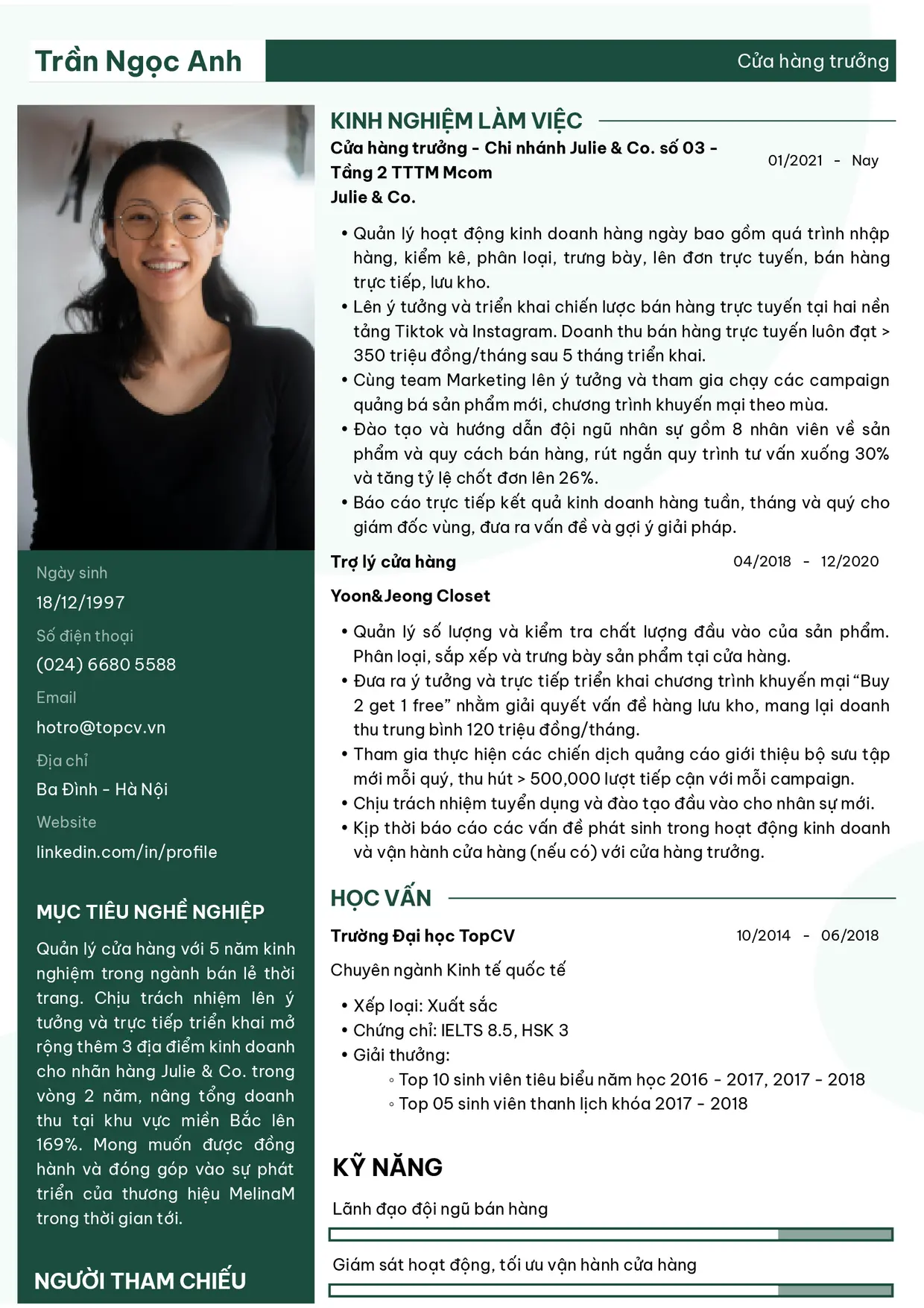 Trần Ngọc Anh

Cửa hàng trưởng

Ngày sinh

18/12/1997

Số điện thoại

(024) 6680 5588

Email

hotro@topcv.vn

Địa chỉ

Ba Đình - Hà Nội

Website

linkedin.com/in/profile

MỤC TIÊU NGHỀ NGHIỆP

Quản lý cửa hàng với 5 năm kinh nghiệm trong ngành bán lẻ thời trang. Chịu trách nhiệm lên ý tưởng và trực tiếp triển khai mở rộng thêm 3 địa điểm kinh doanh cho nhãn hàng Julie & Co. trong vòng 2 năm, nâng tổng doanh thu tại khu vực miền Bắc lên 169%. Mong muốn được đồng hành và đóng góp vào sự phát triển của thương hiệu MelinaM trong thời gian tới.

NGƯỜI THAM CHIẾU

KINH NGHIỆM LÀM VIỆC

Cửa hàng trưởng - Chi nhánh Julie & Co. số 03 - Tầng 2 TTTM Mcom

01/2021 - Nay

Julie & Co.

• Quản lý hoạt động kinh doanh hàng ngày bao gồm quá trình nhập hàng, kiểm kê, phân loại, trưng bày, lên đơn trực tuyến, bán hàng trực tiếp, lưu kho.
• Lên ý tưởng và triển khai chiến lược bán hàng trực tuyến tại hai nền tảng Tiktok và Instagram. Doanh thu bán hàng trực tuyến luôn đạt > 350 triệu đồng/tháng sau 5 tháng triển khai.
• Cùng team Marketing lên ý tưởng và tham gia chạy các campaign quảng bá sản phẩm mới, chương trình khuyến mại theo mùa.
• Đào tạo và hướng dẫn đội ngũ nhân sự gồm 8 nhân viên về sản phẩm và quy cách bán hàng, rút ngắn quy trình tư vấn xuống 30% và tăng tỷ lệ chốt đơn lên 26%.
• Báo cáo trực tiếp kết quả kinh doanh hàng tuần, tháng và quý cho giám đốc vùng, đưa ra vấn đề và gợi ý giải pháp.

Trợ lý cửa hàng

04/2018 - 12/2020

Yoon&Jeong Closet

• Quản lý số lượng và kiểm tra chất lượng đầu vào của sản phẩm. Phân loại, sắp xếp và trưng bày sản phẩm tại cửa hàng.
• Đưa ra ý tưởng và trực tiếp triển khai chương trình khuyến mại "Buy 2 get 1 free" nhằm giải quyết vấn đề hàng lưu kho, mang lại doanh thu trung bình 120 triệu đồng/tháng.
• Tham gia thực hiện các chiến dịch quảng cáo giới thiệu bộ sưu tập mới mỗi quý, thu hút > 500,000 lượt tiếp cận với mỗi campaign.
• Chịu trách nhiệm tuyển dụng và đào tạo đầu vào cho nhân sự mới.
• Kịp thời báo cáo các vấn đề phát sinh trong hoạt động kinh doanh và vận hành cửa hàng (nếu có) với cửa hàng trưởng.

HỌC VẤN

Trường Đại học TopCV

10/2014 - 06/2018

Chuyên ngành Kinh tế quốc tế

• Xếp loại: Xuất sắc
• Chứng chỉ: IELTS 8.5, HSK 3
• Giải thưởng:
◦ Top 10 sinh viên tiêu biểu năm học 2016 - 2017, 2017 - 2018
◦ Top 05 sinh viên thanh lịch khóa 2017 - 2018

KỸ NĂNG

Lãnh đạo đội ngũ bán hàng

Giám sát hoạt động, tối ưu vận hành cửa hàng